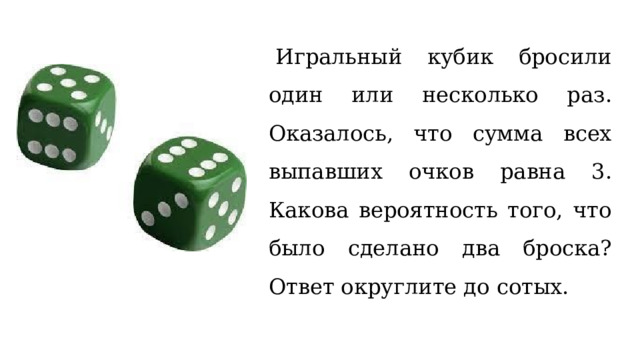 Игральный кубик бросили один или несколько раз. Оказалось, что сумма всех выпавших очков равна 3. Какова вероятность того, что было сделано два броска? Ответ округлите до сотых.